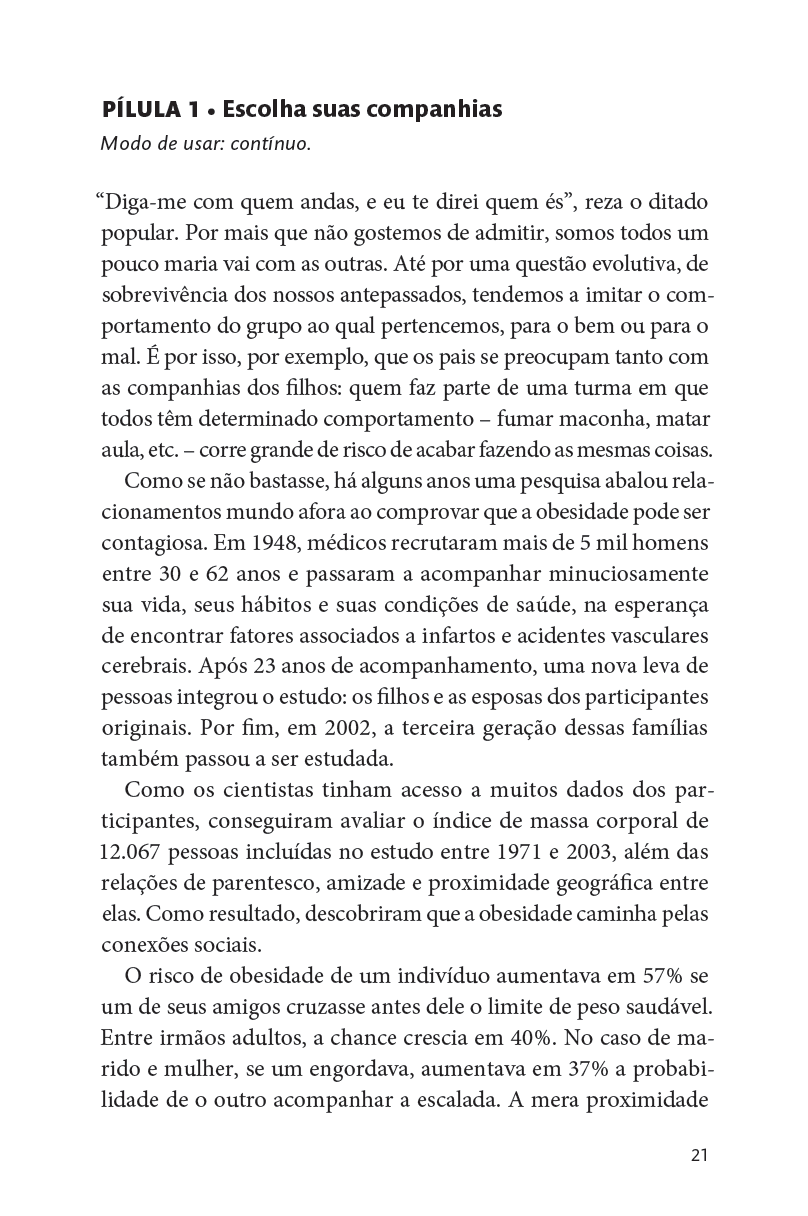 PÍLULA 1 • Escolha suas companhias
Modo de usar: contínuo.

“Diga-me com quem andas, e eu te direi quem és”, reza o ditado popular. Por mais que não gostemos de admitir, somos todos um pouco maria vai com as outras. Até por uma questão evolutiva, de sobrevivência dos nossos antepassados, tendemos a imitar o comportamento do grupo ao qual pertencemos, para o bem ou para o mal. É por isso, por exemplo, que os pais se preocupam tanto com as companhias dos filhos: quem faz parte de uma turma em que todos têm determinado comportamento – fumar maconha, matar aula, etc. – corre grande de risco de acabar fazendo as mesmas coisas.

Como se não bastasse, há alguns anos uma pesquisa abalou relacionamentos mundo afora ao comprovar que a obesidade pode ser contagiosa. Em 1948, médicos recrutaram mais de 5 mil homens entre 30 e 62 anos e passaram a acompanhar minuciosamente sua vida, seus hábitos e suas condições de saúde, na esperança de encontrar fatores associados a infartos e acidentes vasculares cerebrais. Após 23 anos de acompanhamento, uma nova leva de pessoas integrou o estudo: os filhos e as esposas dos participantes originais. Por fim, em 2002, a terceira geração dessas famílias também passou a ser estudada.

Como os cientistas tinham acesso a muitos dados dos participantes, conseguiram avaliar o índice de massa corporal de 12.067 pessoas incluídas no estudo entre 1971 e 2003, além das relações de parentesco, amizade e proximidade geográfica entre elas. Como resultado, descobriram que a obesidade caminha pelas conexões sociais.

O risco de obesidade de um indivíduo aumentava em 57% se um de seus amigos cruzasse antes dele o limite de peso saudável. Entre irmãos adultos, a chance crescia em 40%. No caso de marido e mulher, se um engordava, aumentava em 37% a probabilidade de o outro acompanhar a escalada. A mera proximidade

21